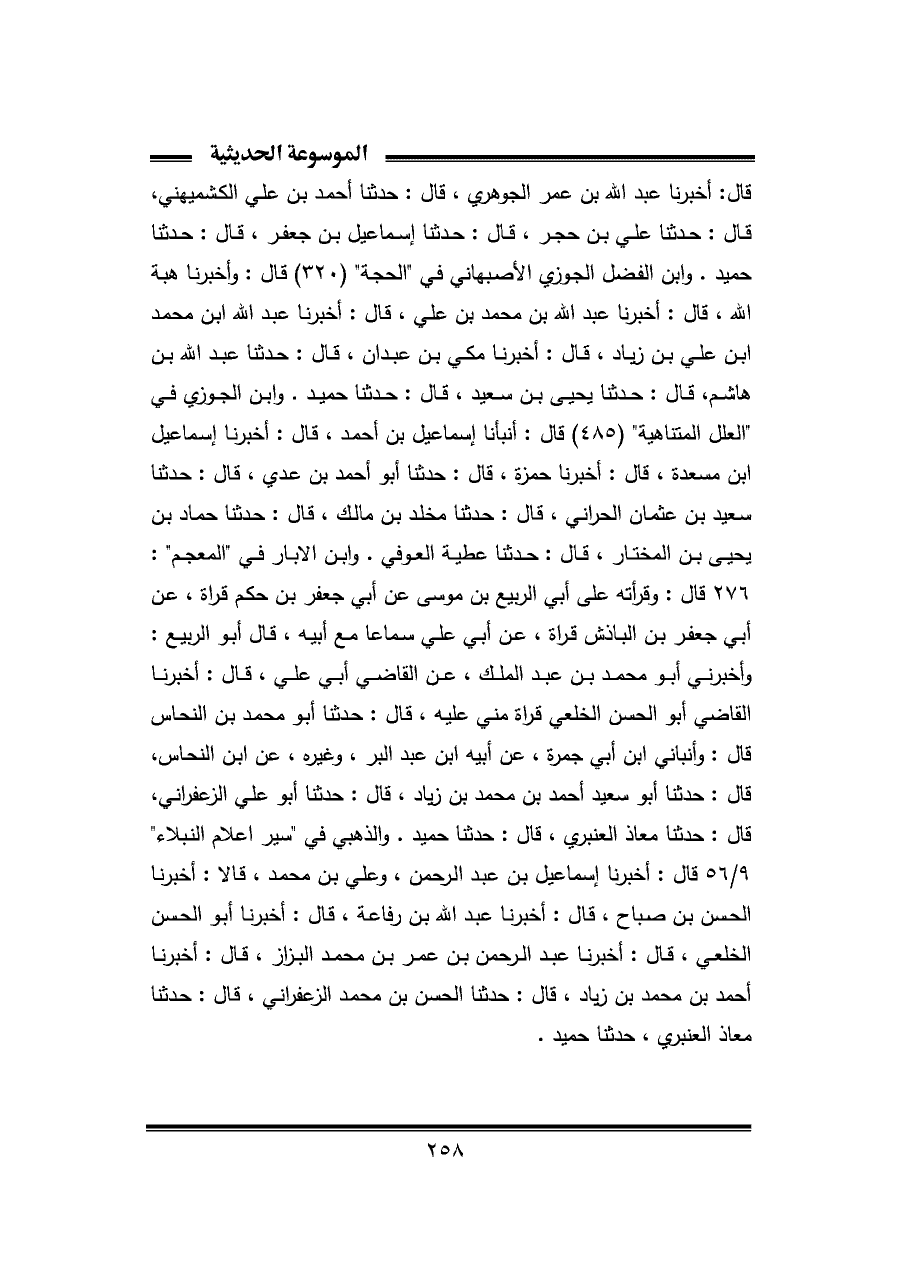 الموسوعة الحديثية

قال: أخبرنا عبد الله بن عمر الجوهري ، قال : حدثنا أحمد بن علي الكشميهني، قال : حدثنا علي بن حجر ، قال : حدثنا إسماعيل بن جعفر ، قال : حدثنا حميد . وابن الفضل الجوزي الأصبهاني في "الحجة" (٣٢٠) قال : وأخبرنا هبة الله ، قال : أخبرنا عبد الله بن محمد بن علي ، قال : أخبرنا عبد الله ابن محمد ابن علي بن زياد ، قال : أخبرنا مكي بن عبدان ، قال : حدثنا عبد الله بن هاشم، قال : حدثنا يحيى بن سعيد ، قال : حدثنا حميد . وابن الجوزي في "العلل المتناهية" (٤٨٥) قال : أنبأنا إسماعيل بن أحمد ، قال : أخبرنا إسماعيل ابن مسعدة ، قال : أخبرنا حمزة ، قال : حدثنا أبو أحمد بن عدي ، قال : حدثنا سعيد بن عثمان الحراني ، قال : حدثنا مخلد بن مالك ، قال : حدثنا حماد بن يحيى بن المختار ، قال : حدثنا عطية العوفي . وابن الابار في "المعجم" : ٢٧٦ قال : وقرأته على أبي الربيع بن موسى عن أبي جعفر بن حكم قراة ، عن أبي جعفر بن الباذش قراة ، عن أبي علي سماعا مع أبيه ، قال أبو الربيع : وأخبرني أبو محمد بن عبد الملك ، عن القاضي أبي علي ، قال : أخبرنا القاضي أبو الحسن الخلعي قراة مني عليه ، قال : حدثنا أبو محمد بن النحاس قال : وأنباني ابن أبي جمرة ، عن أبيه ابن عبد البر ، وغيره ، عن ابن النحاس، قال : حدثنا أبو سعيد أحمد بن محمد بن زياد ، قال : حدثنا أبو علي الزعفراني، قال : حدثنا معاذ العنبري ، قال : حدثنا حميد . والذهبي في "سير اعلام النبلاء" ٥٦/٩ قال : أخبرنا إسماعيل بن عبد الرحمن ، وعلي بن محمد ، قالا : أخبرنا الحسن بن صباح ، قال : أخبرنا عبد الله بن رفاعة ، قال : أخبرنا أبو الحسن الخلعي ، قال : أخبرنا عبد الرحمن بن عمر بن محمد البزاز ، قال : أخبرنا أحمد بن محمد بن زياد ، قال : حدثنا الحسن بن محمد الزعفراني ، قال : حدثنا معاذ العنبري ، حدثنا حميد .

٢٥٨